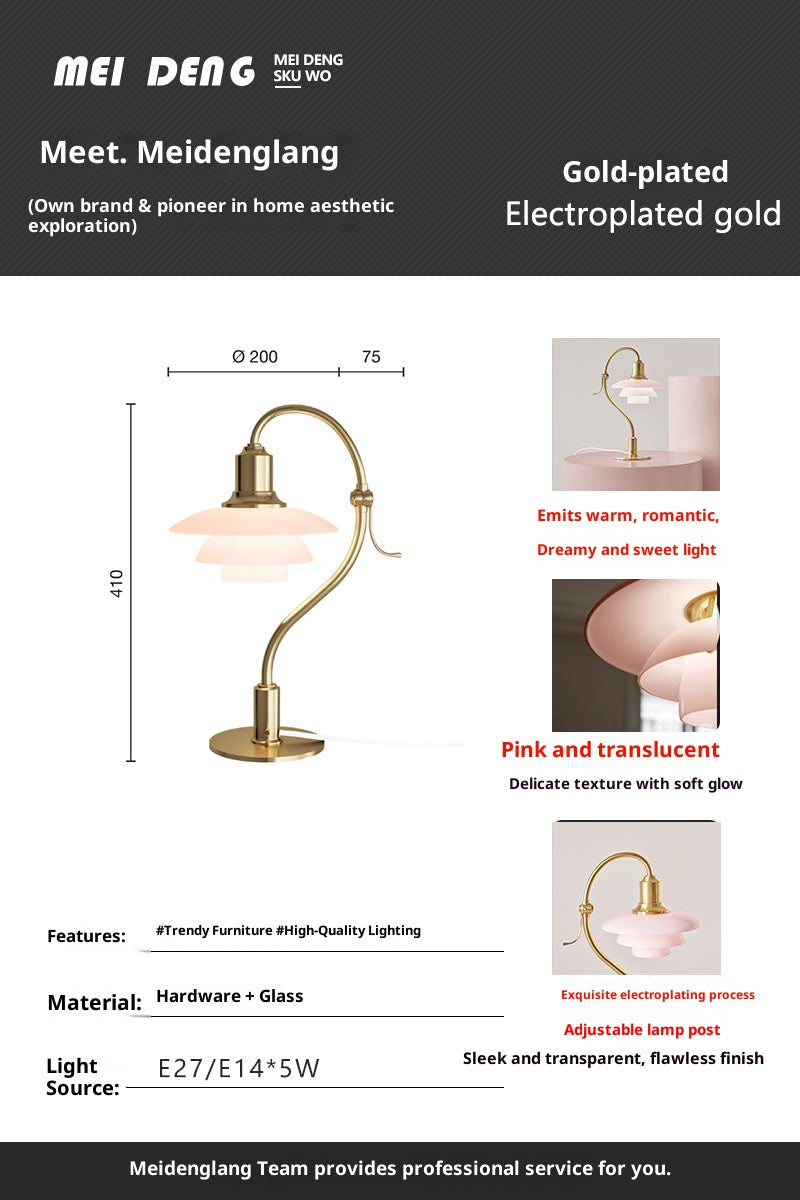 MEI DENG MEI DENG SKU WO

Meet. Meidenglang

(Own brand & pioneer in home aesthetic exploration)

Gold-plated
Electroplated gold

Ø 200
75
410

Emits warm, romantic,
Dreamy and sweet light

Pink and translucent
Delicate texture with soft glow

Features: #Trendy Furniture #High-Quality Lighting

Material: Hardware + Glass

Light Source: E27/E14*5W

Exquisite electroplating process
Adjustable lamp post
Sleek and transparent, flawless finish

Meidenglang Team provides professional service for you.